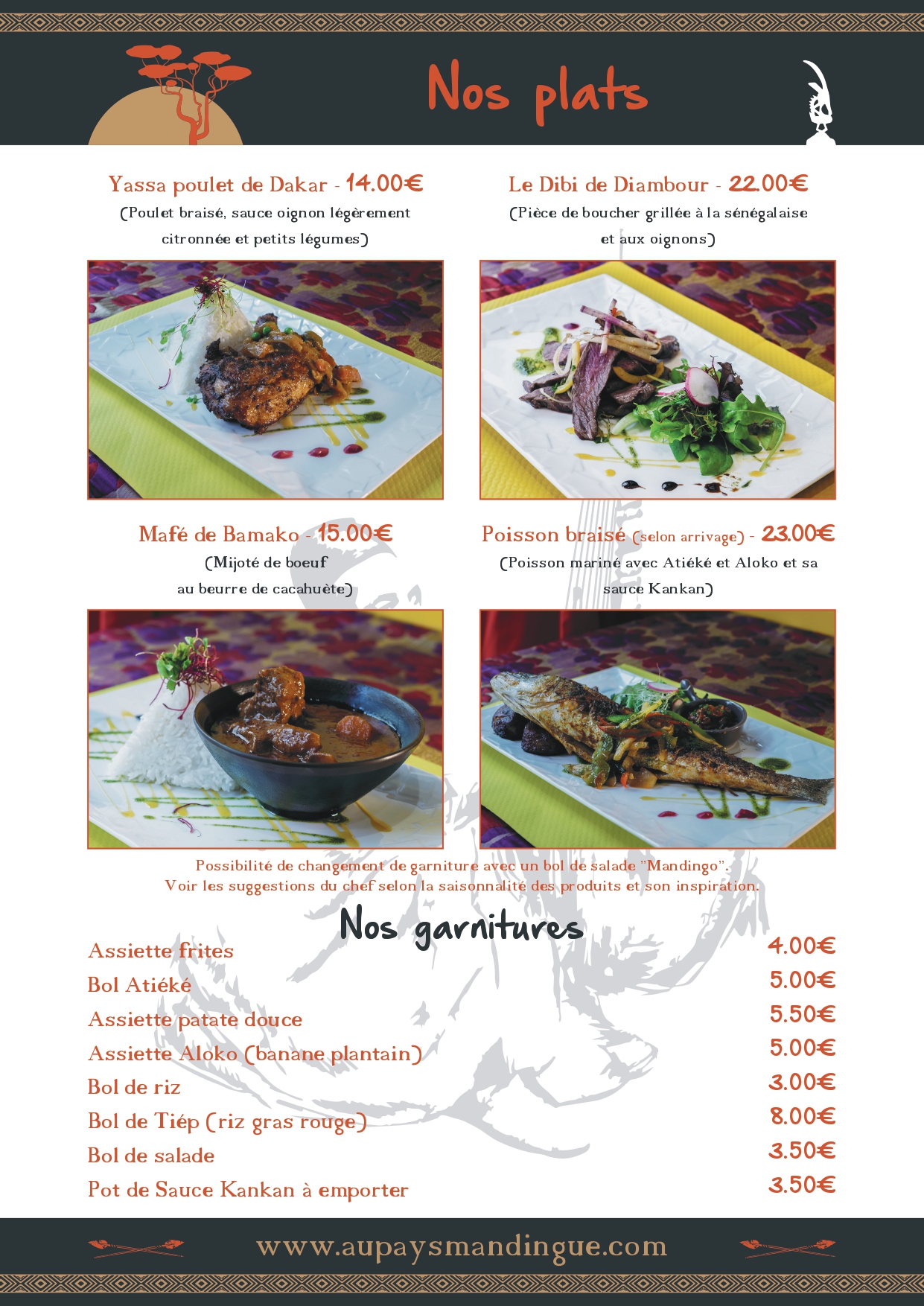 Nos plats

Yassa poulet de Dakar - 14.00€
(Poulet braisé, sauce oignon légèrement citronnée et petits légumes)

Le Dibi de Diambour - 22.00€
(Pièce de boucher grillée à la sénégalaise et aux oignons)

Mafé de Bamako - 15.00€
(Mijoté de boeuf au beurre de cacahuète)

Poisson braisé (selon arrivage) - 23.00€
(Poisson mariné avec Atiéké et Aloko et sa sauce Kankan)

Possibilité de changement de garniture avec un bol de salade "Mandingo".
Voir les suggestions du chef selon la saisonnalité des produits et son inspiration.

Nos garnitures

Assiette frites 4.00€
Bol Atiéké 5.00€
Assiette patate douce 5.50€
Assiette Aloko (banane plantain) 5.00€
Bol de riz 3.00€
Bol de Tiép (riz gras rouge) 8.00€
Bol de salade 3.50€
Pot de Sauce Kankan à emporter 3.50€

www.aupaysmandingue.com